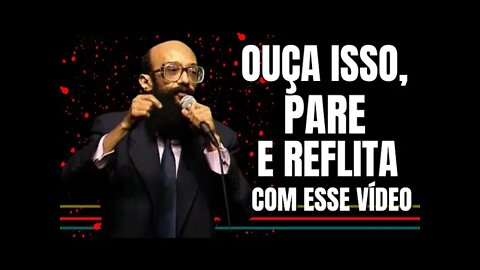 OUÇA ISSO,
PARE
E REFLITA
COM ESSE VÍDEO